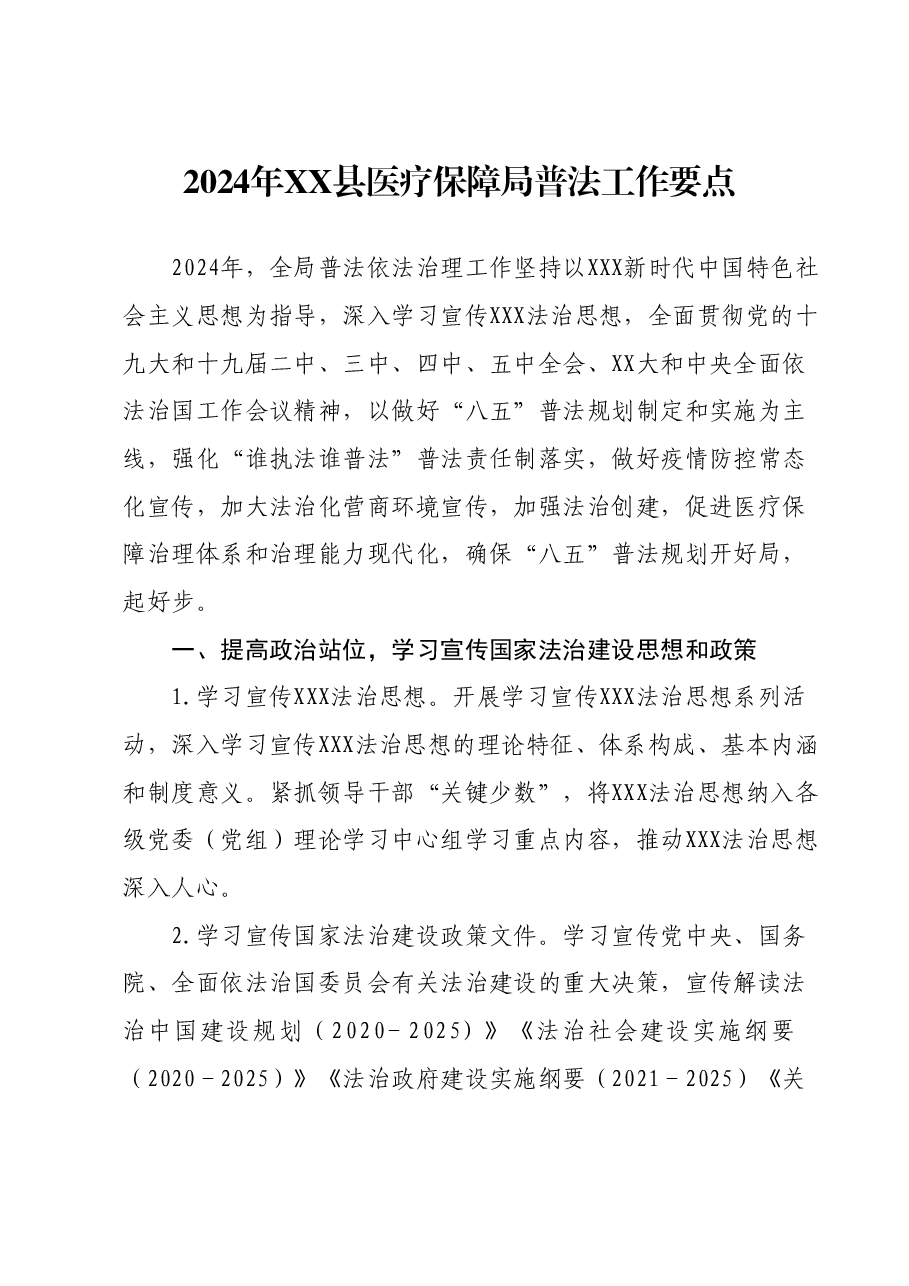 2024年XX县医疗保障局普法工作要点

2024年，全局普法依法治理工作坚持以XXX新时代中国特色社会主义思想为指导，深入学习宣传XXX法治思想，全面贯彻党的十九大和十九届二中、三中、四中、五中全会、XX大和中央全面依法治国工作会议精神，以做好“八五”普法规划制定和实施为主线，强化“谁执法谁普法”普法责任制落实，做好疫情防控常态化宣传，加大法治化营商环境宣传，加强法治创建，促进医疗保障治理体系和治理能力现代化，确保“八五”普法规划开好局，起好步。

一、提高政治站位，学习宣传国家法治建设思想和政策

1.学习宣传XXX法治思想。开展学习宣传XXX法治思想系列活动，深入学习宣传XXX法治思想的理论特征、体系构成、基本内涵和制度意义。紧抓领导干部“关键少数”，将XXX法治思想纳入各级党委（党组）理论学习中心组学习重点内容，推动XXX法治思想深入人心。

2.学习宣传国家法治建设政策文件。学习宣传党中央、国务院、全面依法治国委员会有关法治建设的重大决策，宣传解读法治中国建设规划（2020-2025）》《法治社会建设实施纲要（2020-2025）》《法治政府建设实施纲要（2021-2025）《关